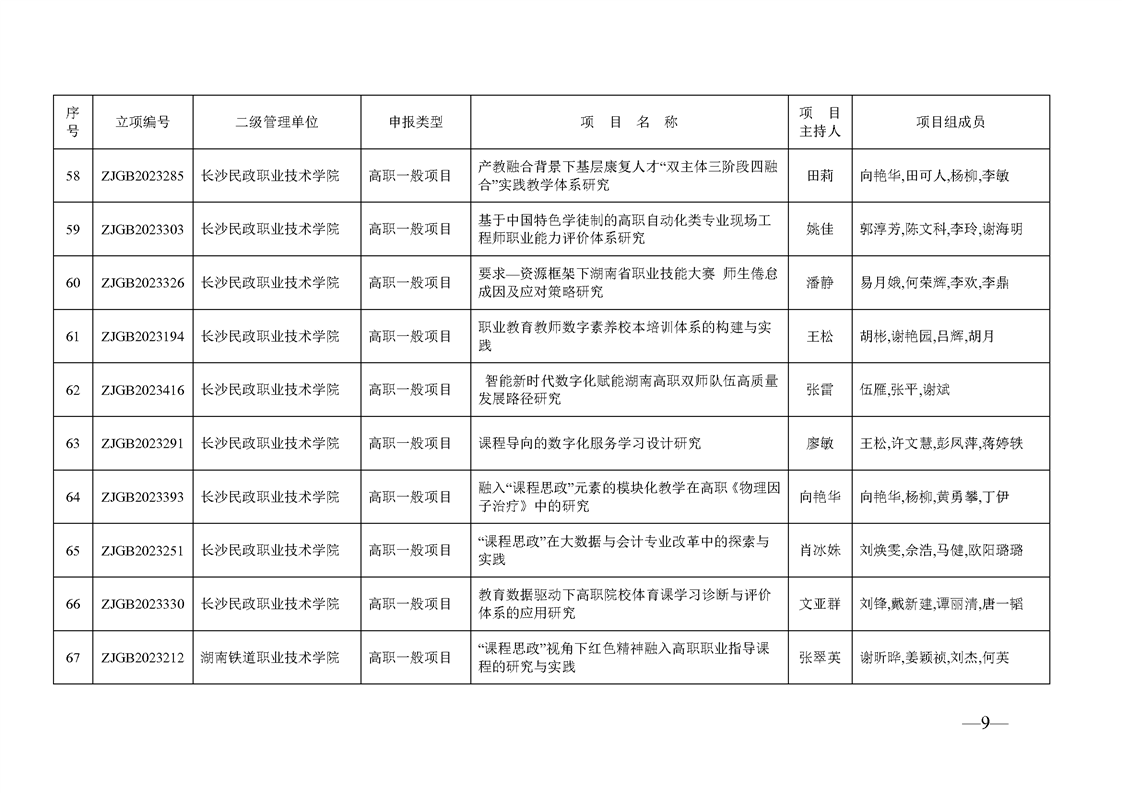 | 序号 | 立项编号 | 二级管理单位 | 申报类型 | 项 目 名 称 | 项 目 主持人 | 项目组成员 |
|---|---|---|---|---|---|---|
| 58 | ZJGB2023285 | 长沙民政职业技术学院 | 高职一般项目 | 产教融合背景下基层康复人才“双主体三阶段四融合”实践教学体系研究 | 田莉 | 向艳华,田可人,杨柳,李敏 |
| 59 | ZJGB2023303 | 长沙民政职业技术学院 | 高职一般项目 | 基于中国特色学徒制的高职自动化类专业现场工程师职业能力评价体系研究 | 姚佳 | 郭淳芳,陈文科,李玲,谢海明 |
| 60 | ZJGB2023326 | 长沙民政职业技术学院 | 高职一般项目 | 要求—资源框架下湖南省职业技能大赛 师生倦怠成因及应对策略研究 | 潘静 | 易月娥,何荣辉,李欢,李鼎 |
| 61 | ZJGB2023194 | 长沙民政职业技术学院 | 高职一般项目 | 职业教育教师数字素养校本培训体系的构建与实践 | 王松 | 胡彬,谢艳园,吕辉,胡月 |
| 62 | ZJGB2023416 | 长沙民政职业技术学院 | 高职一般项目 | 智能新时代数字化赋能湖南高职双师队伍高质量发展路径研究 | 张雷 | 伍雁,张平,谢斌 |
| 63 | ZJGB2023291 | 长沙民政职业技术学院 | 高职一般项目 | 课程导向的数字化服务学习设计研究 | 廖敏 | 王松,许文慧,彭凤萍,蒋婷轶 |
| 64 | ZJGB2023393 | 长沙民政职业技术学院 | 高职一般项目 | 融入“课程思政”元素的模块化教学在高职《物理因子治疗》中的研究 | 向艳华 | 向艳华,杨柳,黄勇攀,丁伊 |
| 65 | ZJGB2023251 | 长沙民政职业技术学院 | 高职一般项目 | “课程思政”在大数据与会计专业改革中的探索与实践 | 肖冰姝 | 刘焕雯,余浩,马健,欧阳璐璐 |
| 66 | ZJGB2023330 | 长沙民政职业技术学院 | 高职一般项目 | 教育数据驱动下高职院校体育课学习诊断与评价体系的应用研究 | 文亚群 | 刘锋,戴新建,谭丽清,唐一韬 |
| 67 | ZJGB2023212 | 湖南铁道职业技术学院 | 高职一般项目 | “课程思政”视角下红色精神融入高职职业指导课程的研究与实践 | 张翠英 | 谢昕晔,姜颖祯,刘杰,何英 |

—9—